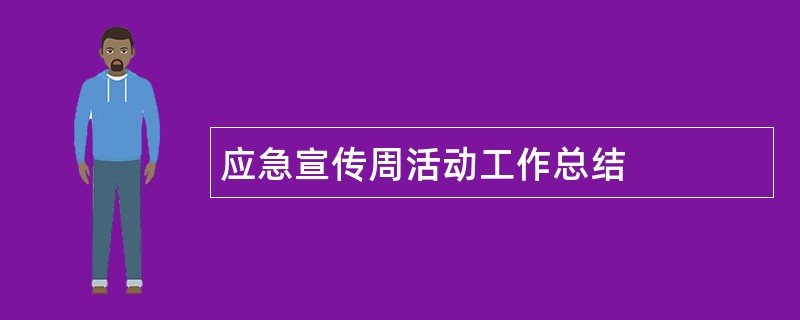 应急宣传周活动工作总结